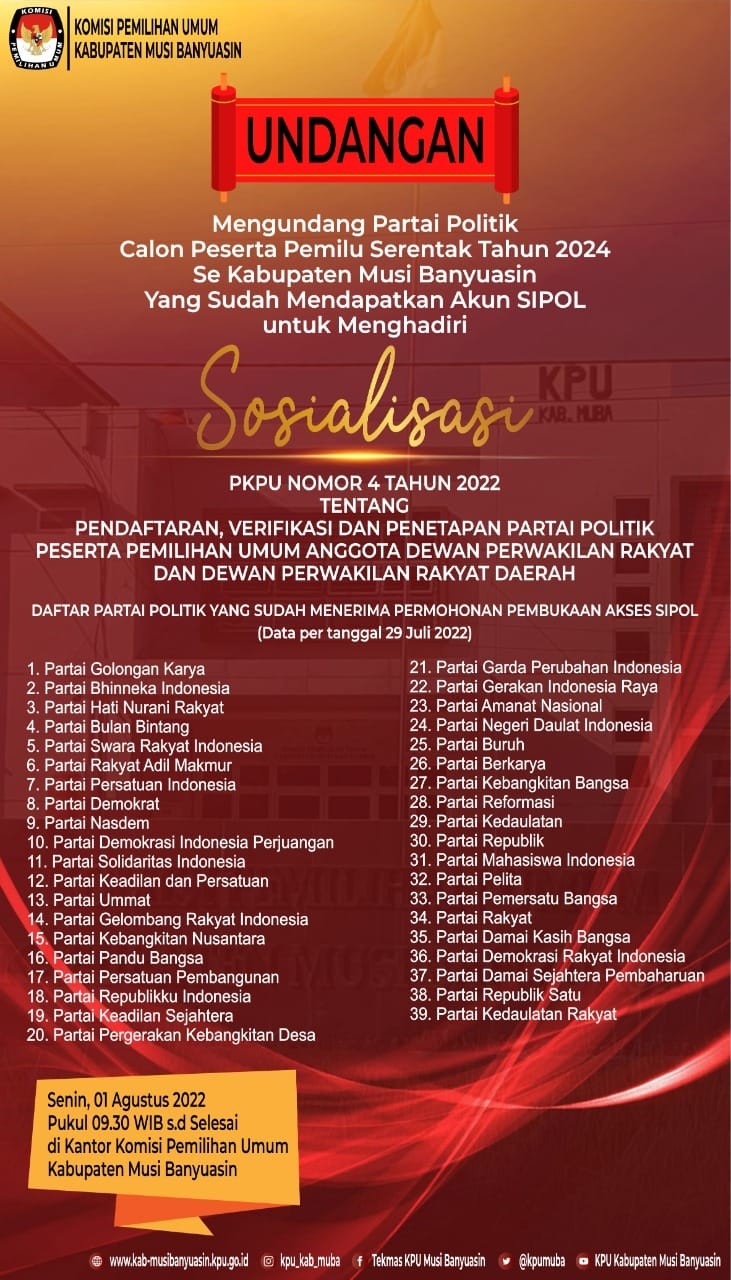 KOMISI PEMILIHAN UMUM
KABUPATEN MUSI BANYUASIN

UNDANGAN

Mengundang Partai Politik
Calon Peserta Pemilu Serentak Tahun 2024
Se Kabupaten Musi Banyuasin
Yang Sudah Mendapatkan Akun SIPOL
untuk Menghadiri

Sosialisasi

PKPU NOMOR 4 TAHUN 2022
TENTANG
PENDAFTARAN, VERIFIKASI DAN PENETAPAN PARTAI POLITIK
PESERTA PEMILIHAN UMUM ANGGOTA DEWAN PERWAKILAN RAKYAT
DAN DEWAN PERWAKILAN RAKYAT DAERAH

DAFTAR PARTAI POLITIK YANG SUDAH MENERIMA PERMOHONAN PEMBUKAAN AKSES SIPOL
(Data per tanggal 29 Juli 2022)

1. Partai Golongan Karya
2. Partai Bhinneka Indonesia
3. Partai Hati Nurani Rakyat
4. Partai Bulan Bintang
5. Partai Swara Rakyat Indonesia
6. Partai Rakyat Adil Makmur
7. Partai Persatuan Indonesia
8. Partai Demokrat
9. Partai Nasdem
10. Partai Demokrasi Indonesia Perjuangan
11. Partai Solidaritas Indonesia
12. Partai Keadilan dan Persatuan
13. Partai Ummat
14. Partai Gelombang Rakyat Indonesia
15. Partai Kebangkitan Nusantara
16. Partai Pandu Bangsa
17. Partai Persatuan Pembangunan
18. Partai Republikku Indonesia
19. Partai Keadilan Sejahtera
20. Partai Pergerakan Kebangkitan Desa
21. Partai Garda Perubahan Indonesia
22. Partai Gerakan Indonesia Raya
23. Partai Amanat Nasional
24. Partai Negeri Daulat Indonesia
25. Partai Buruh
26. Partai Berkarya
27. Partai Kebangkitan Bangsa
28. Partai Reformasi
29. Partai Kedaulatan
30. Partai Republik
31. Partai Mahasiswa Indonesia
32. Partai Pelita
33. Partai Pemersatu Bangsa
34. Partai Rakyat
35. Partai Damai Kasih Bangsa
36. Partai Demokrasi Rakyat Indonesia
37. Partai Damai Sejahtera Pembaharuan
38. Partai Republik Satu
39. Partai Kedaulatan Rakyat

Senin, 01 Agustus 2022
Pukul 09.30 WIB s.d Selesai
di Kantor Komisi Pemilihan Umum
Kabupaten Musi Banyuasin

www.kab-musibanyuasin.kpu.go.id kpu_kab_muba Tekmas KPU Musi Banyuasin @kpumuba KPU Kabupaten Musi Banyuasin